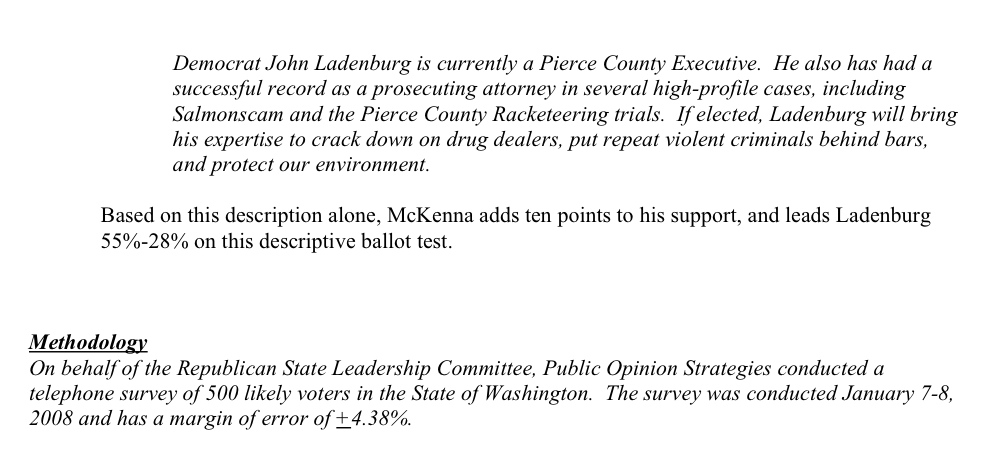 Democrat John Ladenburg is currently a Pierce County Executive. He also has had a successful record as a prosecuting attorney in several high-profile cases, including Salmonscam and the Pierce County Racketeering trials. If elected, Ladenburg will bring his expertise to crack down on drug dealers, put repeat violent criminals behind bars, and protect our environment.

Based on this description alone, McKenna adds ten points to his support, and leads Ladenburg 55%-28% on this descriptive ballot test.

Methodology
On behalf of the Republican State Leadership Committee, Public Opinion Strategies conducted a telephone survey of 500 likely voters in the State of Washington. The survey was conducted January 7-8, 2008 and has a margin of error of $\pm$4.38%.